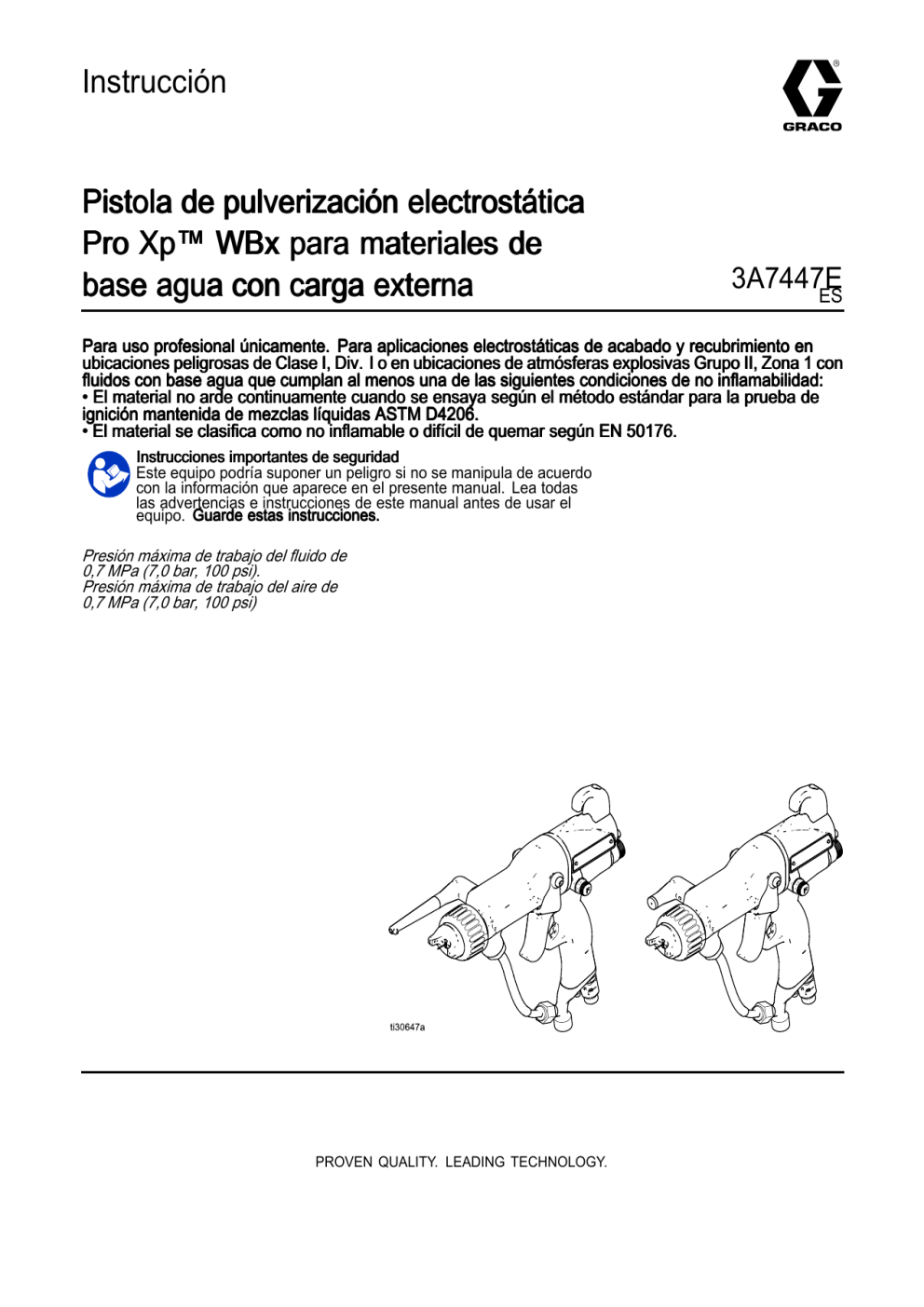 Instrucción

GRACO

Pistola de pulverización electrostática Pro Xp™ WBx para materiales de base agua con carga externa

3A7447E
ES

Para uso profesional únicamente. Para aplicaciones electrostáticas de acabado y recubrimiento en ubicaciones peligrosas de Clase I, Div. I o en ubicaciones de atmósferas explosivas Grupo II, Zona 1 con fluidos con base agua que cumplan al menos una de las siguientes condiciones de no inflamabilidad:
• El material no arde continuamente cuando se ensaya según el método estándar para la prueba de ignición mantenida de mezclas líquidas ASTM D4206.
• El material se clasifica como no inflamable o difícil de quemar según EN 50176.

Instrucciones importantes de seguridad
Este equipo podría suponer un peligro si no se manipula de acuerdo con la información que aparece en el presente manual. Lea todas las advertencias e instrucciones de este manual antes de usar el equipo. Guarde estas instrucciones.

Presión máxima de trabajo del fluido de 0,7 MPa (7,0 bar, 100 psi).
Presión máxima de trabajo del aire de 0,7 MPa (7,0 bar, 100 psi)

ti30647a

PROVEN QUALITY. LEADING TECHNOLOGY.